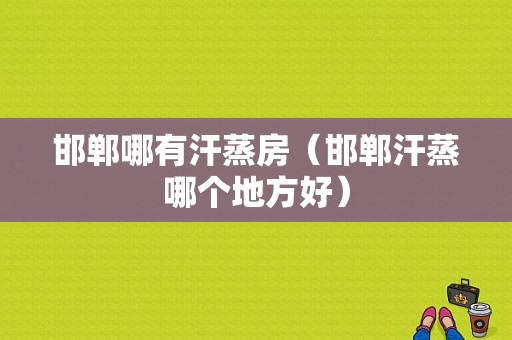 邯郸哪有汗蒸房（邯郸汗蒸哪个地方好）